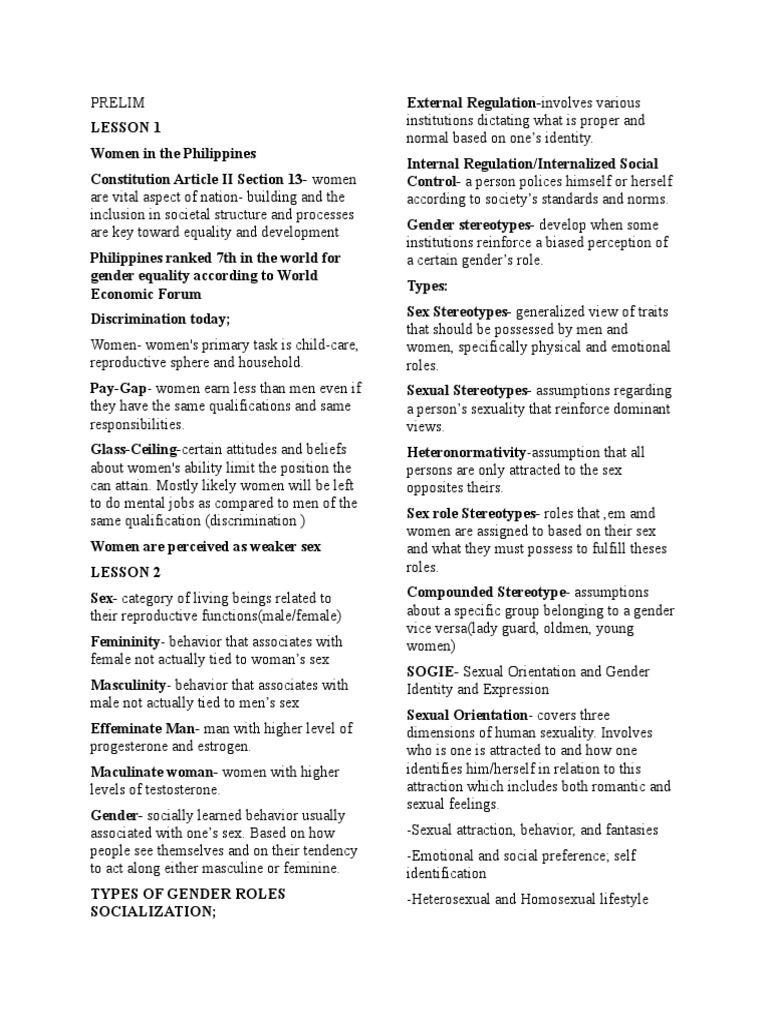 PRELIM

LESSON 1

Women in the Philippines

Constitution Article II Section 13- women are vital aspect of nation- building and the inclusion in societal structure and processes are key toward equality and development

Philippines ranked 7th in the world for gender equality according to World Economic Forum

Discrimination today;

Women- women's primary task is child-care, reproductive sphere and household.

Pay-Gap- women earn less than men even if they have the same qualifications and same responsibilities.

Glass-Ceiling-certain attitudes and beliefs about women's ability limit the position the can attain. Mostly likely women will be left to do mental jobs as compared to men of the same qualification (discrimination )

Women are perceived as weaker sex

LESSON 2

Sex- category of living beings related to their reproductive functions(male/female)

Femininity- behavior that associates with female not actually tied to woman's sex

Masculinity- behavior that associates with male not actually tied to men's sex

Effeminate Man- man with higher level of progesterone and estrogen.

Maculinate woman- women with higher levels of testosterone.

Gender- socially learned behavior usually associated with one's sex. Based on how people see themselves and on their tendency to act along either masculine or feminine.

TYPES OF GENDER ROLES SOCIALIZATION;

External Regulation-involves various institutions dictating what is proper and normal based on one's identity.

Internal Regulation/Internalized Social Control- a person polices himself or herself according to society's standards and norms.

Gender stereotypes- develop when some institutions reinforce a biased perception of a certain gender's role.

Types:

Sex Stereotypes- generalized view of traits that should be possessed by men and women, specifically physical and emotional roles.

Sexual Stereotypes- assumptions regarding a person's sexuality that reinforce dominant views.

Heteronormativity-assumption that all persons are only attracted to the sex opposites theirs.

Sex role Stereotypes- roles that ,em amd women are assigned to based on their sex and what they must possess to fulfill theses roles.

Compounded Stereotype- assumptions about a specific group belonging to a gender vice versa(lady guard, oldmen, young women)

SOGIE- Sexual Orientation and Gender Identity and Expression

Sexual Orientation- covers three dimensions of human sexuality. Involves who is one is attracted to and how one identifies him/herself in relation to this attraction which includes both romantic and sexual feelings.

-Sexual attraction, behavior, and fantasies

-Emotional and social preference; self identification

-Heterosexual and Homosexual lifestyle